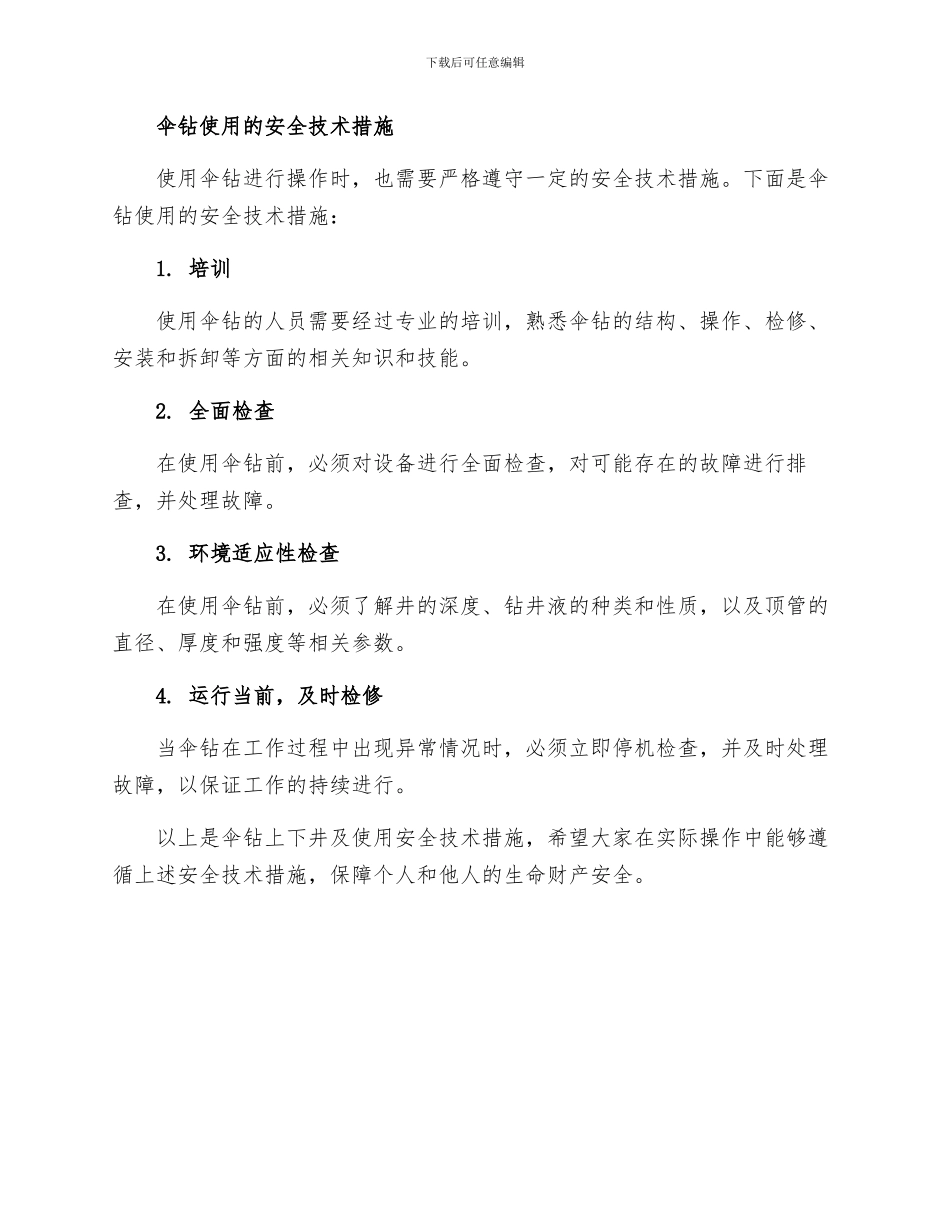 下载后可任意编辑

伞钻使用的安全技术措施

使用伞钻进行操作时，也需要严格遵守一定的安全技术措施。下面是伞钻使用的安全技术措施：

1. 培训

使用伞钻的人员需要经过专业的培训，熟悉伞钻的结构、操作、检修、安装和拆卸等方面的相关知识和技能。

2. 全面检查

在使用伞钻前，必须对设备进行全面检查，对可能存在的故障进行排查，并处理故障。

3. 环境适应性检查

在使用伞钻前，必须了解井的深度、钻井液的种类和性质，以及顶管的直径、厚度和强度等相关参数。

4. 运行当前，及时检修

当伞钻在工作过程中出现异常情况时，必须立即停机检查，并及时处理故障，以保证工作的持续进行。

以上是伞钻上下井及使用安全技术措施，希望大家在实际操作中能够遵循上述安全技术措施，保障个人和他人的生命财产安全。